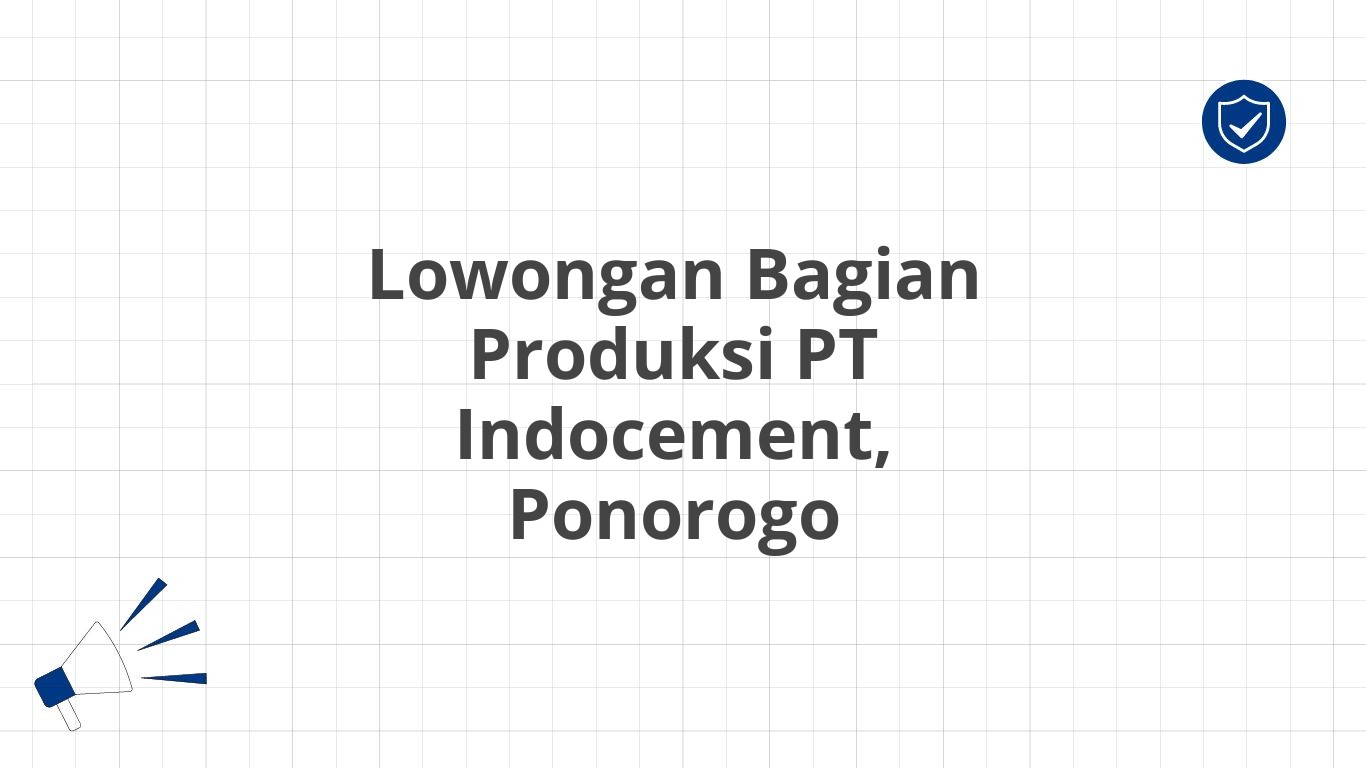 Lowongan Bagian Produksi PT Indocement, Ponorogo